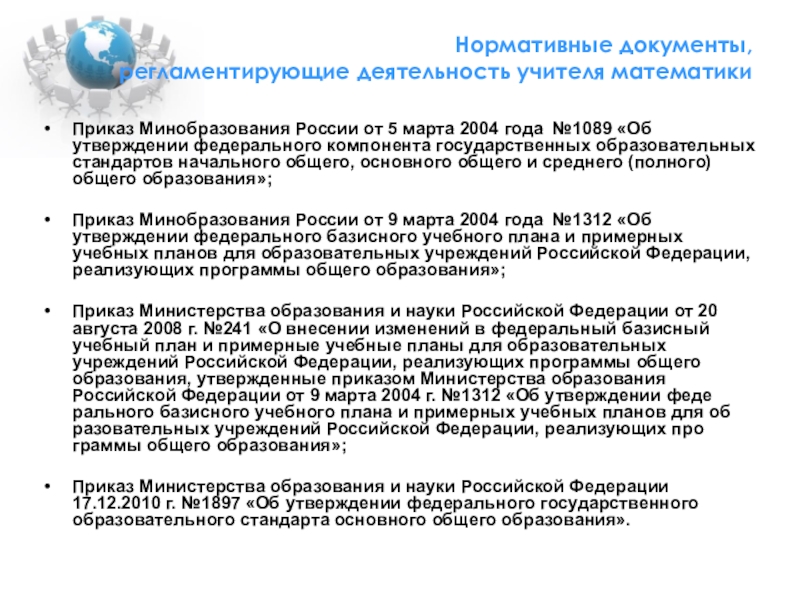 Нормативные документы, регламентирующие деятельность учителя математики

• Приказ Минобразования России от 5 марта 2004 года №1089 «Об утверждении федерального компонента государственных образовательных стандартов начального общего, основного общего и среднего (полного) общего образования»;

• Приказ Минобразования России от 9 марта 2004 года №1312 «Об утверждении федерального базисного учебного плана и примерных учебных планов для образовательных учреждений Российской Федерации, реализующих программы общего образования»;

• Приказ Министерства образования и науки Российской Федерации от 20 августа 2008 г. №241 «О внесении изменений в федеральный базисный учебный план и примерные учебные планы для образовательных учреждений Российской Федерации, реализующих программы общего образования, утвержденные приказом Министерства образования Российской Федерации от 9 марта 2004 г. №1312 «Об утверждении феде рального базисного учебного плана и примерных учебных планов для об разовательных учреждений Российской Федерации, реализующих про граммы общего образования»;

• Приказ Министерства образования и науки Российской Федерации 17.12.2010 г. №1897 «Об утверждении федерального государственного образовательного стандарта основного общего образования».